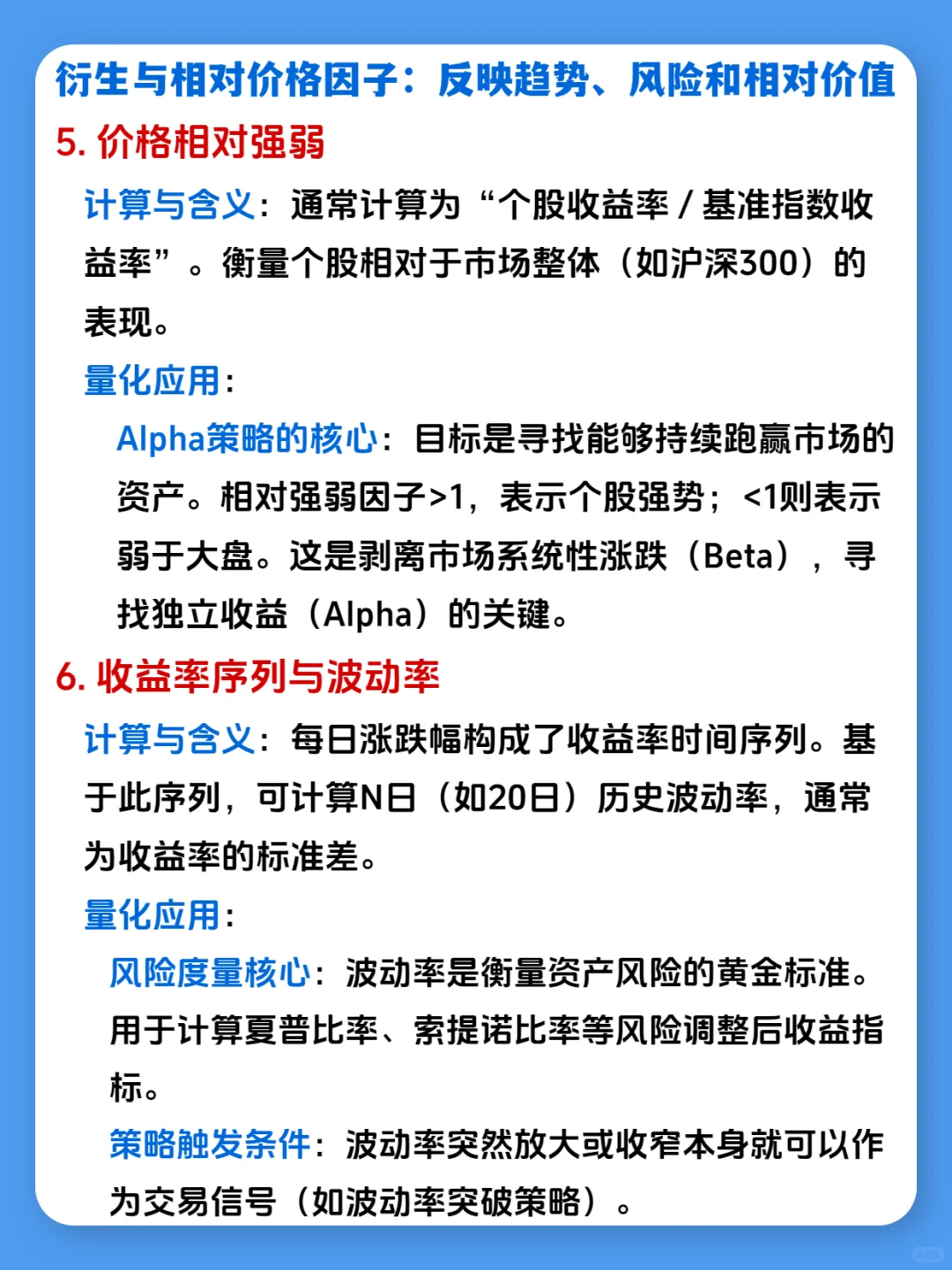 衍生与相对价格因子：反映趋势、风险和相对价值

5. 价格相对强弱

计算与含义：通常计算为“个股收益率 / 基准指数收益率”。衡量个股相对于市场整体（如沪深300）的表现。

量化应用：

Alpha策略的核心：目标是寻找能够持续跑赢市场的资产。相对强弱因子>1，表示个股强势；<1则表示弱于大盘。这是剥离市场系统性涨跌（Beta），寻找独立收益（Alpha）的关键。

6. 收益率序列与波动率

计算与含义：每日涨跌幅构成了收益率时间序列。基于此序列，可计算N日（如20日）历史波动率，通常为收益率的标准差。

量化应用：

风险度量核心：波动率是衡量资产风险的黄金标准。用于计算夏普比率、索提诺比率等风险调整后收益指标。

策略触发条件：波动率突然放大或收窄本身就可以作为交易信号（如波动率突破策略）。